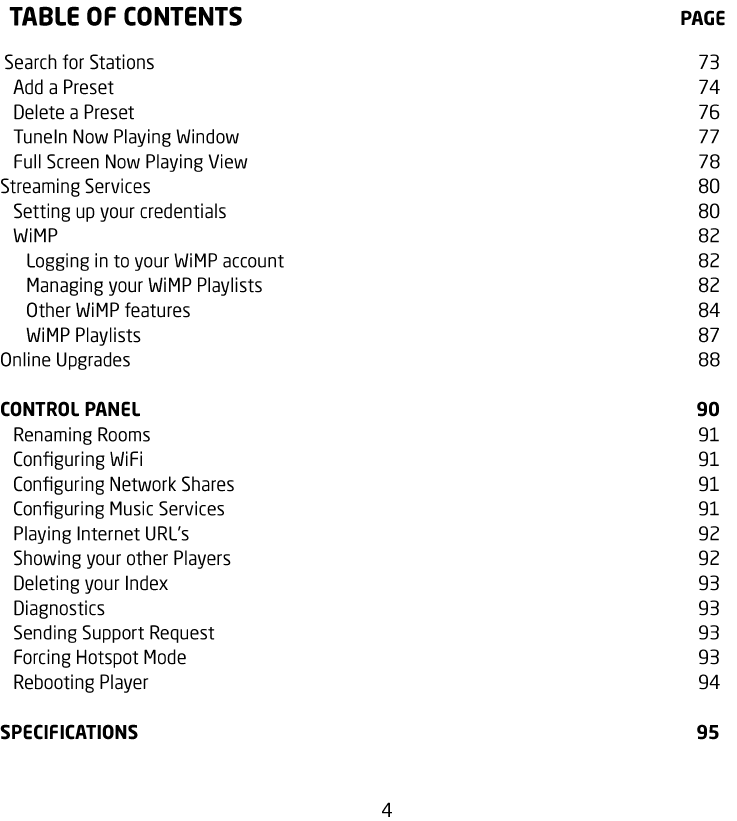 TABLE OF CONTENTS PAGE

Search for Stations 73
Add a Preset 74
Delete a Preset 76
TuneIn Now Playing Window 77
Full Screen Now Playing View 78
Streaming Services 80
Setting up your credentials 80
WiMP 82
Logging in to your WiMP account 82
Managing your WiMP Playlists 82
Other WiMP features 84
WiMP Playlists 87
Online Upgrades 88

CONTROL PANEL 90
Renaming Rooms 91
Configuring WiFi 91
Configuring Network Shares 91
Configuring Music Services 91
Playing Internet URL's 92
Showing your other Players 92
Deleting your Index 93
Diagnostics 93
Sending Support Request 93
Forcing Hotspot Mode 93
Rebooting Player 94

SPECIFICATIONS 95

4